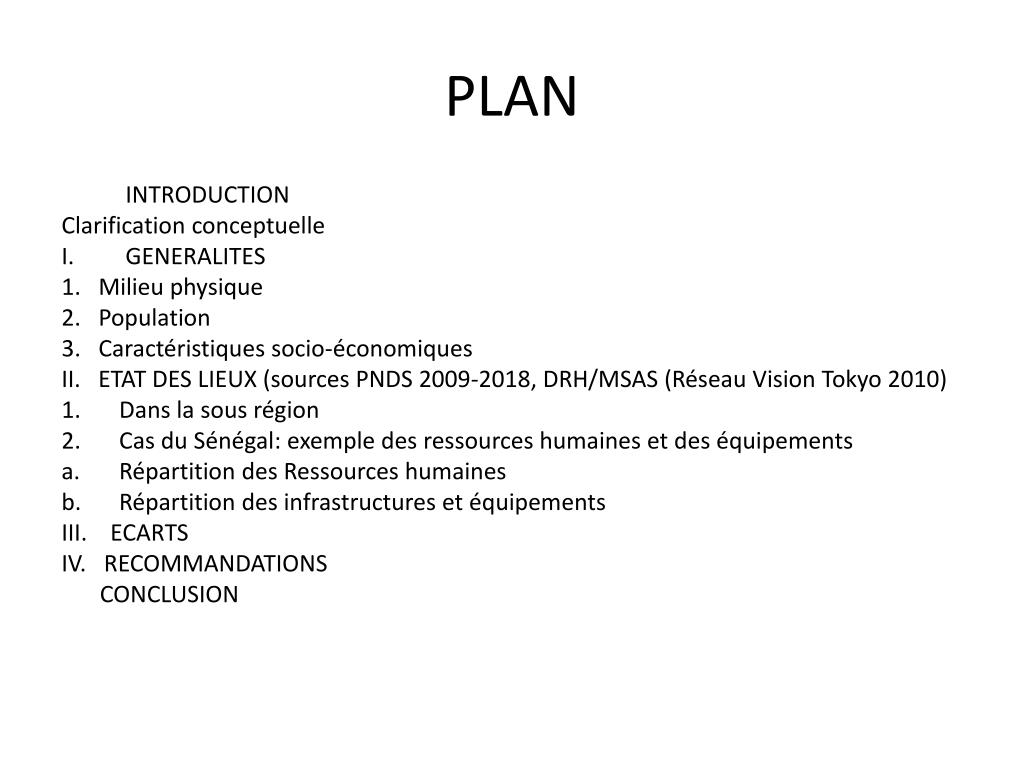 PLAN

INTRODUCTION
Clarification conceptuelle
I. GENERALITES
1. Milieu physique
2. Population
3. Caractéristiques socio-économiques
II. ETAT DES LIEUX (sources PNDS 2009-2018, DRH/MSAS (Réseau Vision Tokyo 2010)
1. Dans la sous région
2. Cas du Sénégal: exemple des ressources humaines et des équipements
a. Répartition des Ressources humaines
b. Répartition des infrastructures et équipements
III. ECARTS
IV. RECOMMANDATIONS
CONCLUSION